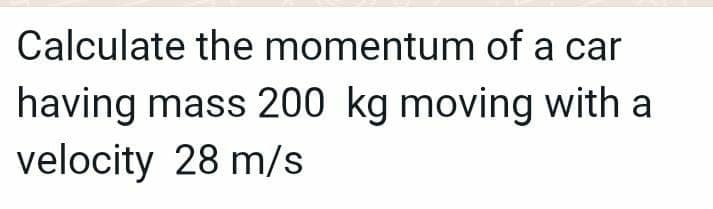 Calculate the momentum of a car having mass 200 kg moving with a velocity 28 m/s